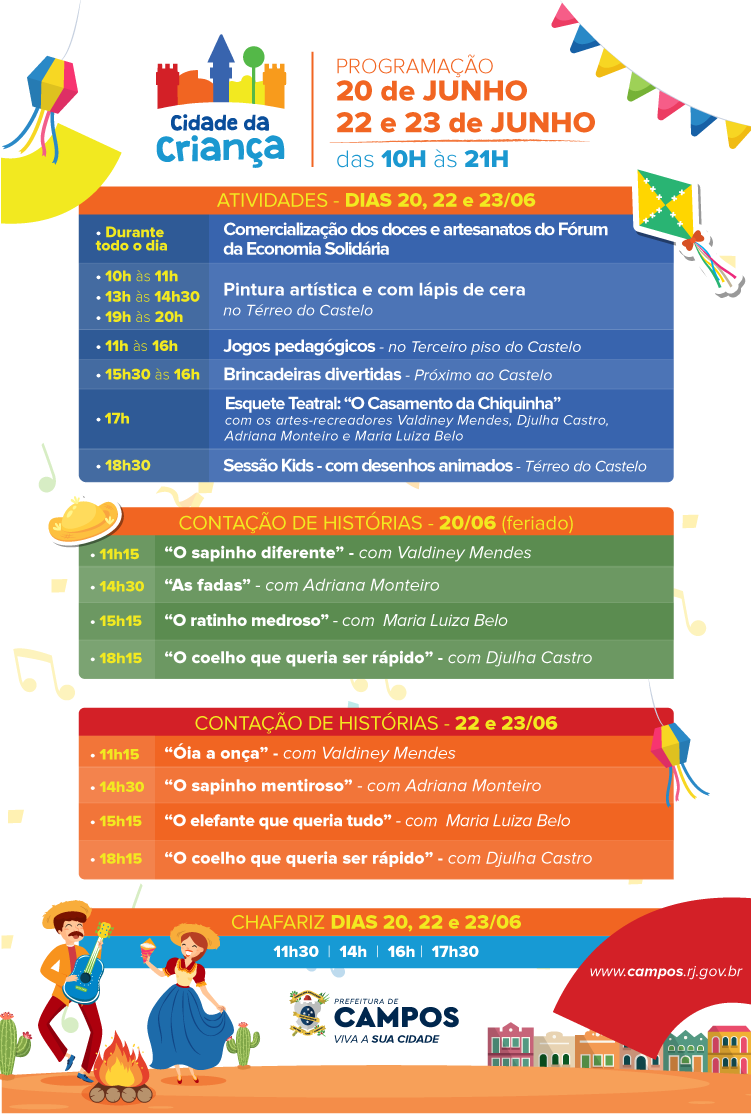 Cidade da Criança

PROGRAMAÇÃO
20 de JUNHO
22 e 23 de JUNHO
das 10H às 21H

ATIVIDADES - DIAS 20, 22 e 23/06

| | |
|---|---|
| • Durante todo o dia | Comercialização dos doces e artesanatos do Fórum da Economia Solidária |
| • 10h às 11h • 13h às 14h30 • 19h às 20h | Pintura artística e com lápis de cera no Térreo do Castelo |
| • 11h às 16h | Jogos pedagógicos - no Terceiro piso do Castelo |
| • 15h30 às 16h | Brincadeiras divertidas - Próximo ao Castelo |
| • 17h | Esquete Teatral: "O Casamento da Chiquinha" com os artes-recreadores Valdiney Mendes, Djulha Castro, Adriana Monteiro e Maria Luiza Belo |
| • 18h30 | Sessão Kids - com desenhos animados - Térreo do Castelo |

CONTAÇÃO DE HISTÓRIAS - 20/06 (feriado)

| | |
|---|---|
| • 11h15 | "O sapinho diferente" - com Valdiney Mendes |
| • 14h30 | "As fadas" - com Adriana Monteiro |
| • 15h15 | "O ratinho medroso" - com Maria Luiza Belo |
| • 18h15 | "O coelho que queria ser rápido" - com Djulha Castro |

CONTAÇÃO DE HISTÓRIAS - 22 e 23/06

| | |
|---|---|
| • 11h15 | "Óia a onça" - com Valdiney Mendes |
| • 14h30 | "O sapinho mentiroso" - com Adriana Monteiro |
| • 15h15 | "O elefante que queria tudo" - com Maria Luiza Belo |
| • 18h15 | "O coelho que queria ser rápido" - com Djulha Castro |

CHAFARIZ DIAS 20, 22 e 23/06
11h30 | 14h | 16h | 17h30

www.campos.rj.gov.br

PREFEITURA DE
CAMPOS
VIVA A SUA CIDADE